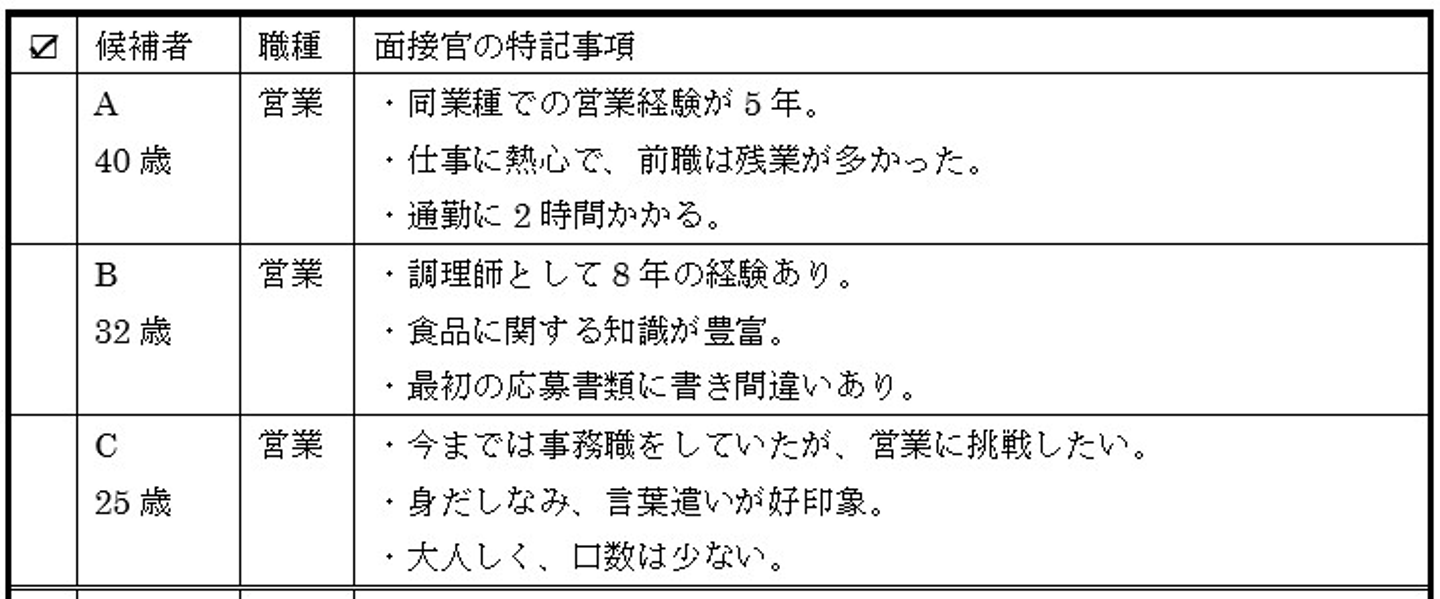 | ☑ | 候補者 | 職種 | 面接官の特記事項 |
|---|---|---|---|
|  | A 40歳 | 営業 | ・同業種での営業経験が5年。 ・仕事に熱心で、前職は残業が多かった。 ・通勤に2時間かかる。 |
|  | B 32歳 | 営業 | ・調理師として8年の経験あり。 ・食品に関する知識が豊富。 ・最初の応募書類に書き間違いあり。 |
|  | C 25歳 | 営業 | ・今までは事務職をしていたが、営業に挑戦したい。 ・身だしなみ、言葉遣いが好印象。 ・大人しく、口数は少ない。 |